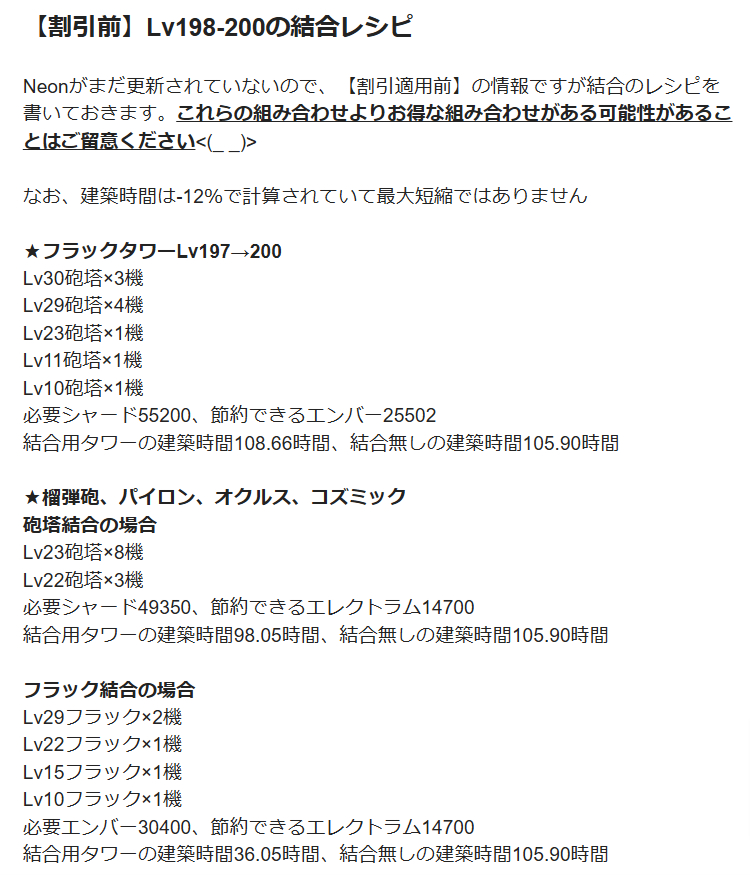 【割引前】Lv198-200の結合レシピ

Neonがまだ更新されていないので、【割引適用前】の情報ですが結合のレシピを書いておきます。これらの組み合わせよりお得な組み合わせがある可能性があることはご留意ください<(_ _)>

なお、建築時間は-12%で計算されていて最大短縮ではありません

★フラックタワーLv197→200
Lv30砲塔×3機
Lv29砲塔×4機
Lv23砲塔×1機
Lv11砲塔×1機
Lv10砲塔×1機
必要シャード55200、節約できるエンバー25502
結合用タワーの建築時間108.66時間、結合無しの建築時間105.90時間

★榴弾砲、パイロン、オクルス、コズミック
砲塔結合の場合
Lv23砲塔×8機
Lv22砲塔×3機
必要シャード49350、節約できるエレクトラム14700
結合用タワーの建築時間98.05時間、結合無しの建築時間105.90時間

フラック結合の場合
Lv29フラック×2機
Lv22フラック×1機
Lv15フラック×1機
Lv10フラック×1機
必要エンバー30400、節約できるエレクトラム14700
結合用タワーの建築時間36.05時間、結合無しの建築時間105.90時間